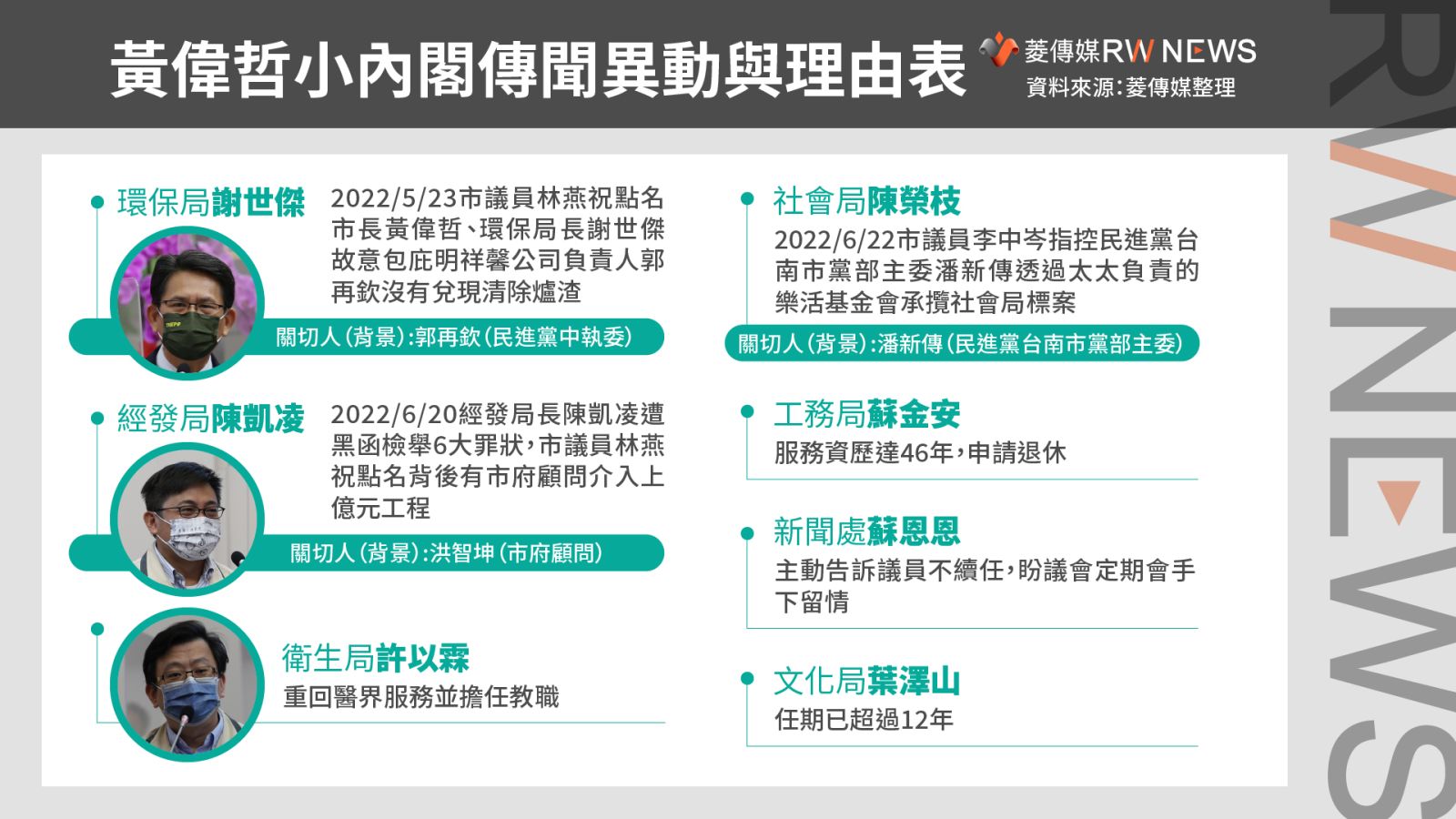 黃偉哲小內閣傳聞異動與理由表

菱傳媒RW NEWS
資料來源:菱傳媒整理

環保局謝世傑
2022/5/23市議員林燕祝點名市長黃偉哲、環保局長謝世傑故意包庇明祥馨公司負責人郭再欽沒有兌現清除爐渣
關切人(背景):郭再欽(民進黨中執委)

經發局陳凱凌
2022/6/20經發局長陳凱凌遭黑函檢舉6大罪狀,市議員林燕祝點名背後有市府顧問介入上億元工程
關切人(背景):洪智坤(市府顧問)

衛生局許以霖
重回醫界服務並擔任教職

社會局陳榮枝
2022/6/22市議員李中岑指控民進黨台南市黨部主委潘新傳透過太太負責的樂活基金會承攬社會局標案
關切人(背景):潘新傳(民進黨台南市黨部主委)

工務局蘇金安
服務資歷達46年,申請退休

新聞處蘇恩恩
主動告訴議員不續任,盼議會定期會手下留情

文化局葉澤山
任期已超過12年

RW NEWS